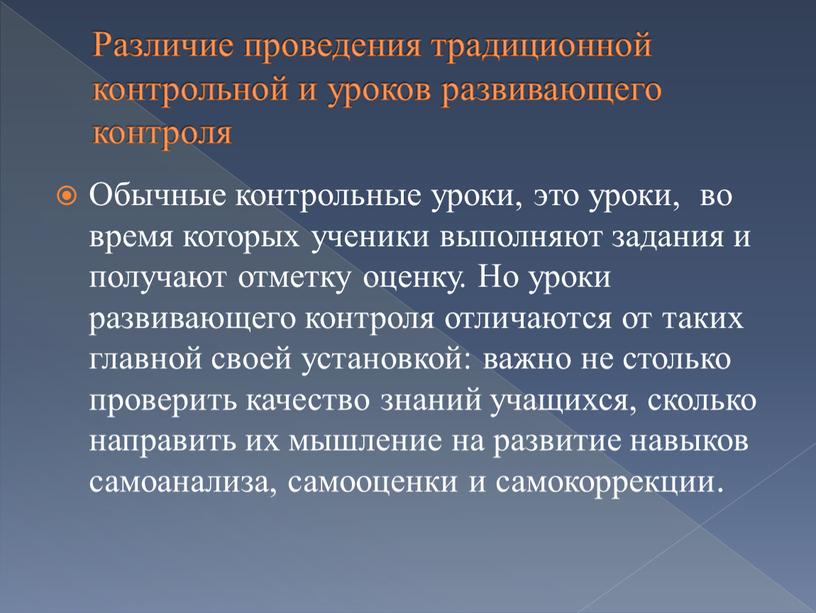 Различие проведения традиционной контрольной и уроков развивающего контроля

Обычные контрольные уроки, это уроки, во время которых ученики выполняют задания и получают отметку оценку. Но уроки развивающего контроля отличаются от таких главной своей установкой: важно не столько проверить качество знаний учащихся, сколько направить их мышление на развитие навыков самоанализа, самооценки и самокоррекции.